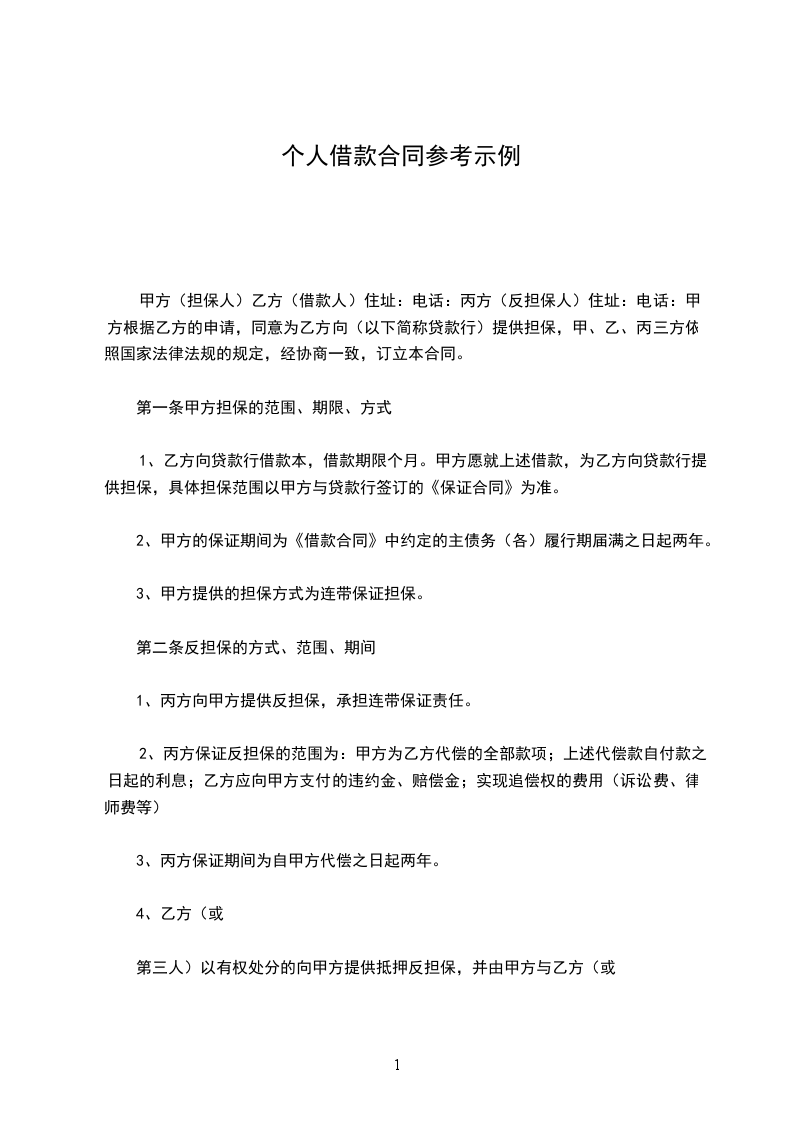 个人借款合同参考示例

甲方（担保人）乙方（借款人）住址：电话：丙方（反担保人）住址：电话：甲方根据乙方的申请，同意为乙方向（以下简称贷款行）提供担保，甲、乙、丙三方依照国家法律法规的规定，经协商一致，订立本合同。

第一条甲方担保的范围、期限、方式

1、乙方向贷款行借款本，借款期限个月。甲方愿就上述借款，为乙方向贷款行提供担保，具体担保范围以甲方与贷款行签订的《保证合同》为准。

2、甲方的保证期间为《借款合同》中约定的主债务（各）履行期届满之日起两年。

3、甲方提供的担保方式为连带保证担保。

第二条反担保的方式、范围、期间

1、丙方向甲方提供反担保，承担连带保证责任。

2、丙方保证反担保的范围为：甲方为乙方代偿的全部款项；上述代偿款自付款之日起的利息；乙方应向甲方支付的违约金、赔偿金；实现追偿权的费用（诉讼费、律师费等）

3、丙方保证期间为自甲方代偿之日起两年。

4、乙方（或

第三人）以有权处分的向甲方提供抵押反担保，并由甲方与乙方（或

1